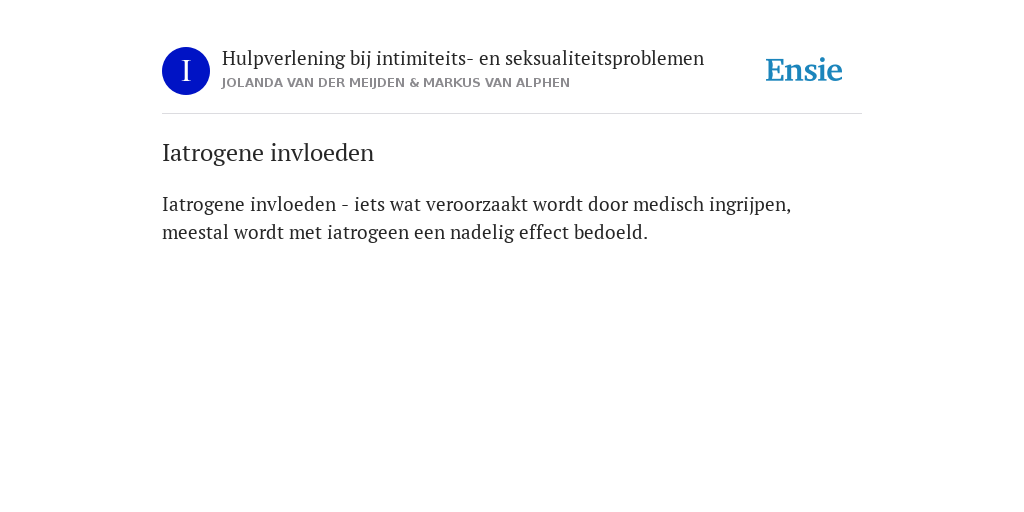 I

Hulpverlening bij intimiteits- en seksualiteitsproblemen
JOLANDA VAN DER MEIJDEN & MARKUS VAN ALPHEN

Ensie

Iatrogene invloeden

Iatrogene invloeden - iets wat veroorzaakt wordt door medisch ingrijpen, meestal wordt met iatrogeen een nadelig effect bedoeld.